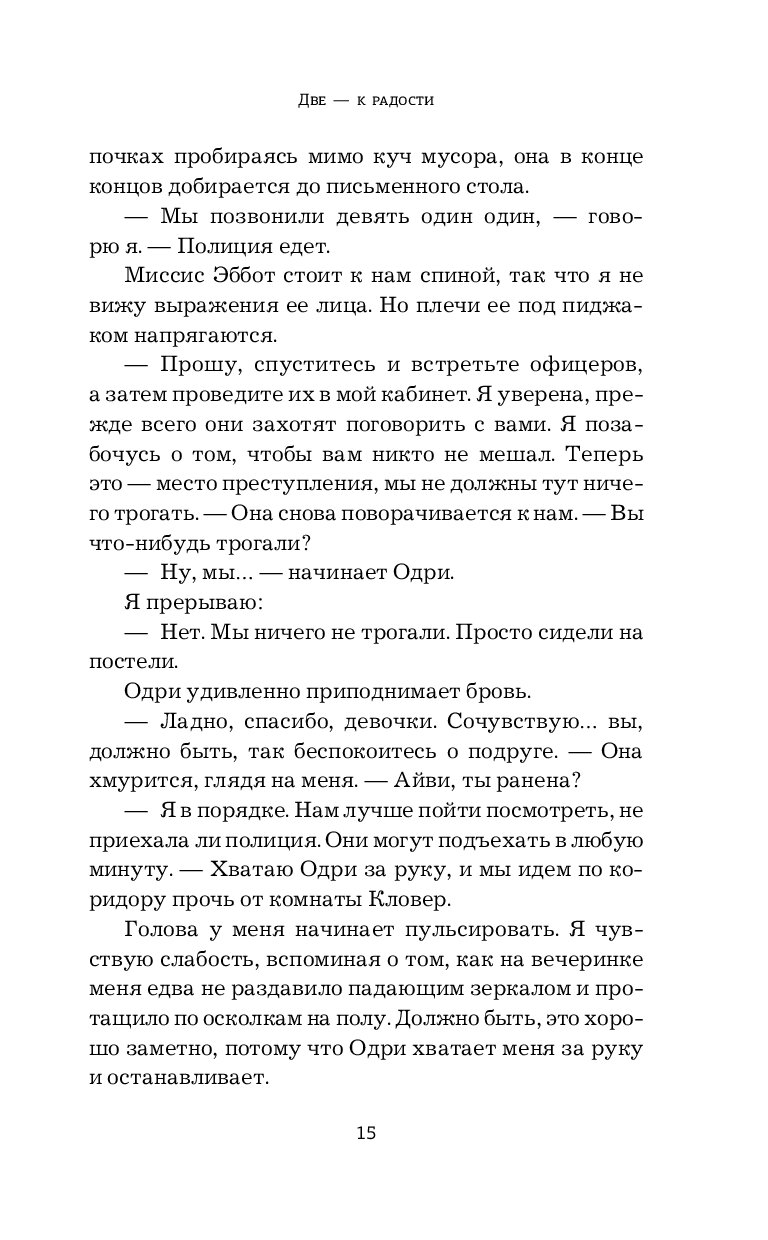 Две — к радости

почках пробираясь мимо куч мусора, она в конце концов добирается до письменного стола.

— Мы позвонили девять один один, — говорю я. — Полиция едет.

Миссис Эббот стоит к нам спиной, так что я не вижу выражения ее лица. Но плечи ее под пиджаком напрягаются.

— Прошу, спуститесь и встретьте офицеров, а затем проведите их в мой кабинет. Я уверена, прежде всего они захотят поговорить с вами. Я позабочусь о том, чтобы вам никто не мешал. Теперь это — место преступления, мы не должны тут ничего трогать. — Она снова поворачивается к нам. — Вы что-нибудь трогали?

— Ну, мы... — начинает Одри.

Я прерываю:

— Нет. Мы ничего не трогали. Просто сидели на постели.

Одри удивленно приподнимает бровь.

— Ладно, спасибо, девочки. Сочувствую... вы, должно быть, так беспокоитесь о подруге. — Она хмурится, глядя на меня. — Айви, ты ранена?

— Я в порядке. Нам лучше пойти посмотреть, не приехала ли полиция. Они могут подъехать в любую минуту. — Хватаю Одри за руку, и мы идем по коридору прочь от комнаты Кловер.

Голова у меня начинает пульсировать. Я чувствую слабость, вспоминая о том, как на вечеринке меня едва не раздавило падающим зеркалом и протащило по осколкам на полу. Должно быть, это хорошо заметно, потому что Одри хватает меня за руку и останавливает.

15